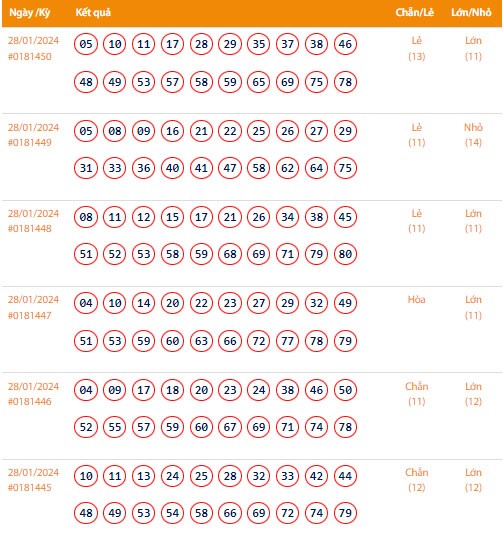 | Ngày /Kỳ | Kết quả | Chẵn/Lẻ | Lớn/Nhỏ |
|---|---|---|---|
| 28/01/2024 #0181450 | 05 10 11 17 28 29 35 37 38 46 48 49 53 57 58 59 65 69 75 78 | Lẻ (13) | Lớn (11) |
| 28/01/2024 #0181449 | 05 08 09 16 21 22 25 26 27 29 31 33 36 40 41 47 58 62 64 75 | Lẻ (11) | Nhỏ (14) |
| 28/01/2024 #0181448 | 08 11 12 15 17 21 26 34 38 45 51 52 53 58 59 68 69 71 79 80 | Lẻ (11) | Lớn (11) |
| 28/01/2024 #0181447 | 04 10 14 20 22 23 27 29 32 49 51 53 59 60 63 66 72 77 78 79 | Hòa | Lớn (11) |
| 28/01/2024 #0181446 | 04 09 17 18 20 23 24 38 46 50 52 55 57 59 60 67 69 71 74 78 | Chẵn (11) | Lớn (12) |
| 28/01/2024 #0181445 | 10 11 13 24 25 28 32 33 42 44 48 49 53 54 58 66 69 72 74 79 | Chẵn (12) | Lớn (12) |